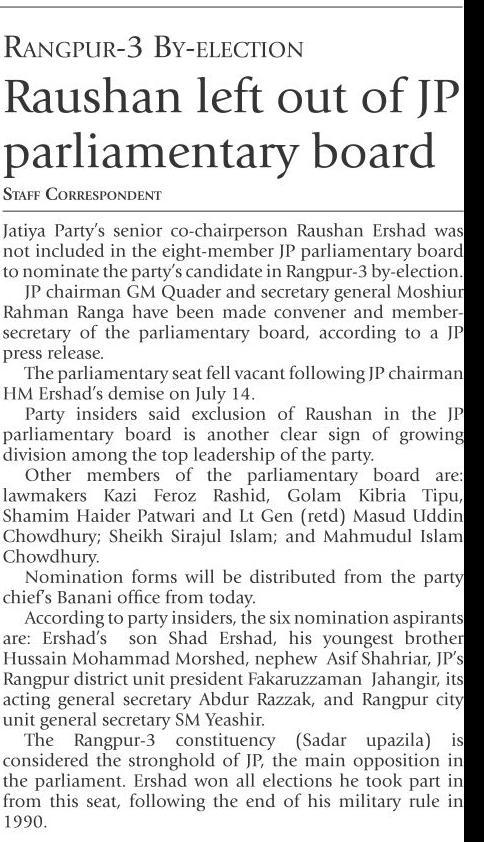 RANGPUR-3 BY-ELECTION

Raushan left out of JP parliamentary board

STAFF CORRESPONDENT

Jatiya Party's senior co-chairperson Raushan Ershad was not included in the eight-member JP parliamentary board to nominate the party's candidate in Rangpur-3 by-election.

JP chairman GM Quader and secretary general Moshiur Rahman Ranga have been made convener and member-secretary of the parliamentary board, according to a JP press release.

The parliamentary seat fell vacant following JP chairman HM Ershad's demise on July 14.

Party insiders said exclusion of Raushan in the JP parliamentary board is another clear sign of growing division among the top leadership of the party.

Other members of the parliamentary board are: lawmakers Kazi Feroz Rashid, Golam Kibria Tipu, Shamim Haider Patwari and Lt Gen (retd) Masud Uddin Chowdhury; Sheikh Sirajul Islam; and Mahmudul Islam Chowdhury.

Nomination forms will be distributed from the party chief's Banani office from today.

According to party insiders, the six nomination aspirants are: Ershad's son Shad Ershad, his youngest brother Hussain Mohammad Morshed, nephew Asif Shahriar, JP's Rangpur district unit president Fakaruzzaman Jahangir, its acting general secretary Abdur Razzak, and Rangpur city unit general secretary SM Yeashir.

The Rangpur-3 constituency (Sadar upazila) is considered the stronghold of JP, the main opposition in the parliament. Ershad won all elections he took part in from this seat, following the end of his military rule in 1990.